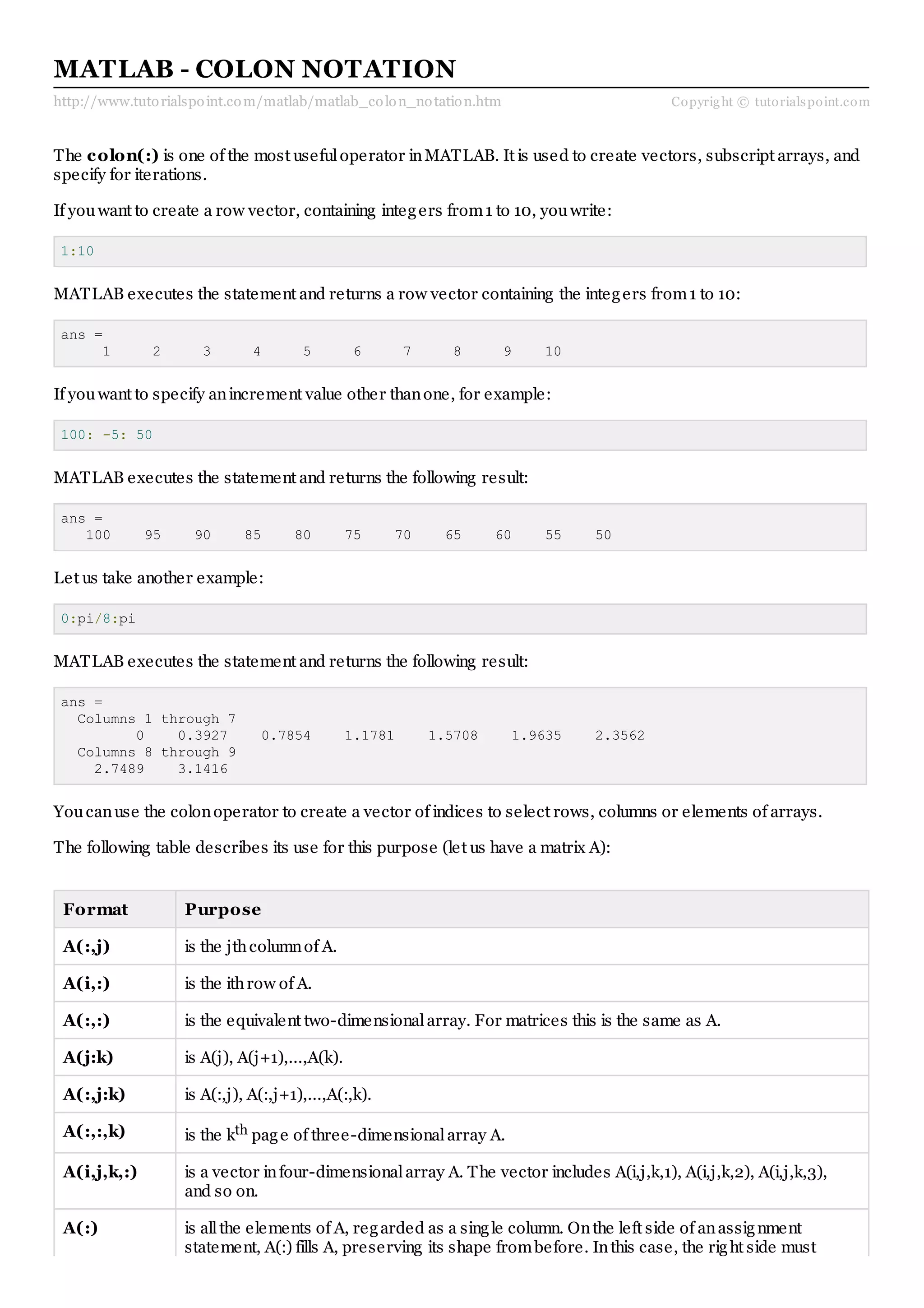 MATLAB - COLON NOTATION

http://www.tutorialspoint.com/matlab/matlab_colon_notation.htm Copyright © tutorialspoint.com

The **colon(:)** is one of the most useful operator in MATLAB. It is used to create vectors, subscript arrays, and specify for iterations.

If you want to create a row vector, containing integers from 1 to 10, you write:

1:10

MATLAB executes the statement and returns a row vector containing the integers from 1 to 10:

ans =
1 2 3 4 5 6 7 8 9 10

If you want to specify an increment value other than one, for example:

100: -5: 50

MATLAB executes the statement and returns the following result:

ans =
100 95 90 85 80 75 70 65 60 55 50

Let us take another example:

0:pi/8:pi

MATLAB executes the statement and returns the following result:

ans =
Columns 1 through 7
0 0.3927 0.7854 1.1781 1.5708 1.9635 2.3562
Columns 8 through 9
2.7489 3.1416

You can use the colon operator to create a vector of indices to select rows, columns or elements of arrays.

The following table describes its use for this purpose (let us have a matrix A):

| Format | Purpose |
|---|---|
| A(:,j) | is the jth column of A. |
| A(i,:) | is the ith row of A. |
| A(:,:) | is the equivalent two-dimensional array. For matrices this is the same as A. |
| A(j:k) | is A(j), A(j+1),...,A(k). |
| A(:,j:k) | is A(:,j), A(:,j+1),...,A(:,k). |
| A(:,:,k) | is the $k^{th}$ page of three-dimensional array A. |
| A(i,j,k,:) | is a vector in four-dimensional array A. The vector includes A(i,j,k,1), A(i,j,k,2), A(i,j,k,3), and so on. |
| A(:) | is all the elements of A, regarded as a single column. On the left side of an assignment statement, A(:) fills A, preserving its shape from before. In this case, the right side must |